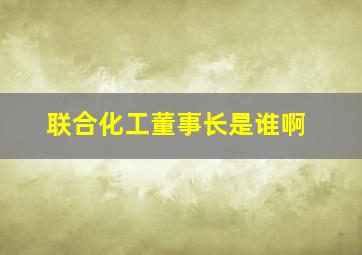 联合化工董事长是谁啊